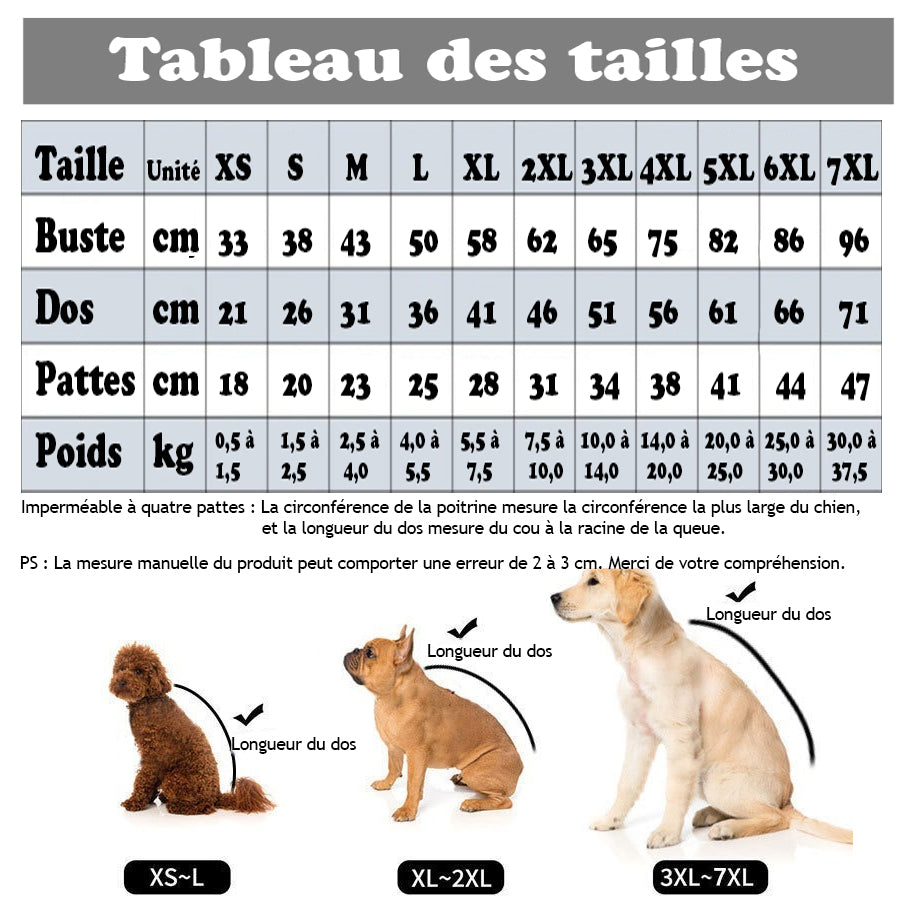 Tableau des tailles

| Taille | Unité | XS | S | M | L | XL | 2XL | 3XL | 4XL | 5XL | 6XL | 7XL |
|---|---|---|---|---|---|---|---|---|---|---|---|---|
| Buste | cm | 33 | 38 | 43 | 50 | 58 | 62 | 65 | 75 | 82 | 86 | 96 |
| Dos | cm | 21 | 26 | 31 | 36 | 41 | 46 | 51 | 56 | 61 | 66 | 71 |
| Pattes | cm | 18 | 20 | 23 | 25 | 28 | 31 | 34 | 38 | 41 | 44 | 47 |
| Poids | kg | 0,5 à 1,5 | 1,5 à 2,5 | 2,5 à 4,0 | 4,0 à 5,5 | 5,5 à 7,5 | 7,5 à 10,0 | 10,0 à 14,0 | 14,0 à 20,0 | 20,0 à 25,0 | 25,0 à 30,0 | 30,0 à 37,5 |

Imperméable à quatre pattes : La circonférence de la poitrine mesure la circonférence la plus large du chien, et la longueur du dos mesure du cou à la racine de la queue.

PS : La mesure manuelle du produit peut comporter une erreur de 2 à 3 cm. Merci de votre compréhension.

Longueur du dos

Longueur du dos

Longueur du dos

XS~L

XL~2XL

3XL~7XL